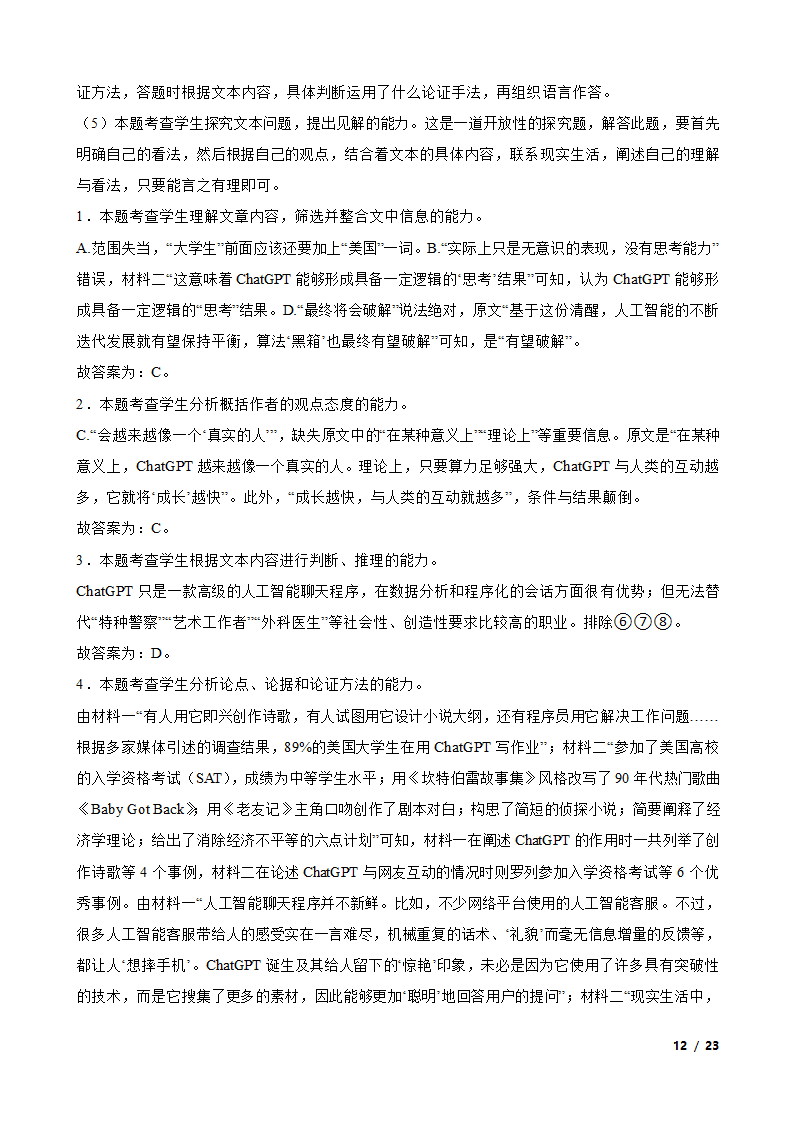 证方法，答题时根据文本内容，具体判断运用了什么论证手法，再组织语言作答。

（5）本题考查学生探究文本问题，提出见解的能力。这是一道开放性的探究题，解答此题，要首先明确自己的看法，然后根据自己的观点，结合着文本的具体内容，联系现实生活，阐述自己的理解与看法，只要能言之有理即可。

1．本题考查学生理解文章内容，筛选并整合文中信息的能力。

A.范围失当，“大学生”前面应该还要加上“美国”一词。B.“实际上只是无意识的表现，没有思考能力”错误，材料二“这意味着 ChatGPT 能够形成具备一定逻辑的‘思考’结果”可知，认为 ChatGPT 能够形成具备一定逻辑的“思考”结果。D.“最终将会破解”说法绝对，原文“基于这份清醒，人工智能的不断迭代发展就有望保持平衡，算法‘黑箱’也最终有望破解”可知，是“有望破解”。

故答案为：C。

2．本题考查学生分析概括作者的观点态度的能力。

C.“会越来越像一个‘真实的人’”，缺失原文中的“在某种意义上”“理论上”等重要信息。原文是“在某种意义上，ChatGPT 越来越像一个真实的人。理论上，只要算力足够强大，ChatGPT 与人类的互动越多，它就将‘成长’越快”。此外，“成长越快，与人类的互动就越多”，条件与结果颠倒。

故答案为：C。

3．本题考查学生根据文本内容进行判断、推理的能力。

ChatGPT 只是一款高级的人工智能聊天程序，在数据分析和程序化的会话方面很有优势；但无法替代“特种警察”“艺术工作者”“外科医生”等社会性、创造性要求比较高的职业。排除⑥⑦⑧。

故答案为：D。

4．本题考查学生分析论点、论据和论证方法的能力。

由材料一“有人用它即兴创作诗歌，有人试图用它设计小说大纲，还有程序员用它解决工作问题……根据多家媒体引述的调查结果，89%的美国大学生在用 ChatGPT 写作业”；材料二“参加了美国高校的入学资格考试（SAT），成绩为中等学生水平；用《坎特伯雷故事集》风格改写了 90 年代热门歌曲《Baby Got Back》；用《老友记》主角口吻创作了剧本对白；构思了简短的侦探小说；简要阐释了经济学理论；给出了消除经济不平等的六点计划”可知，材料一在阐述 ChatGPT 的作用时一共列举了创作诗歌等 4 个事例，材料二在论述 ChatGPT 与网友互动的情况时则罗列参加入学资格考试等 6 个优秀事例。由材料一“人工智能聊天程序并不新鲜。比如，不少网络平台使用的人工智能客服。不过，很多人工智能客服带给人的感受实在一言难尽，机械重复的话术、‘礼貌’而毫无信息增量的反馈等，都让人‘想摔手机’。ChatGPT 诞生及其给人留下的‘惊艳’印象，未必是因为它使用了许多具有突破性的技术，而是它搜集了更多的素材，因此能够更加‘聪明’地回答用户的提问”；材料二“现实生活中，

12 / 23